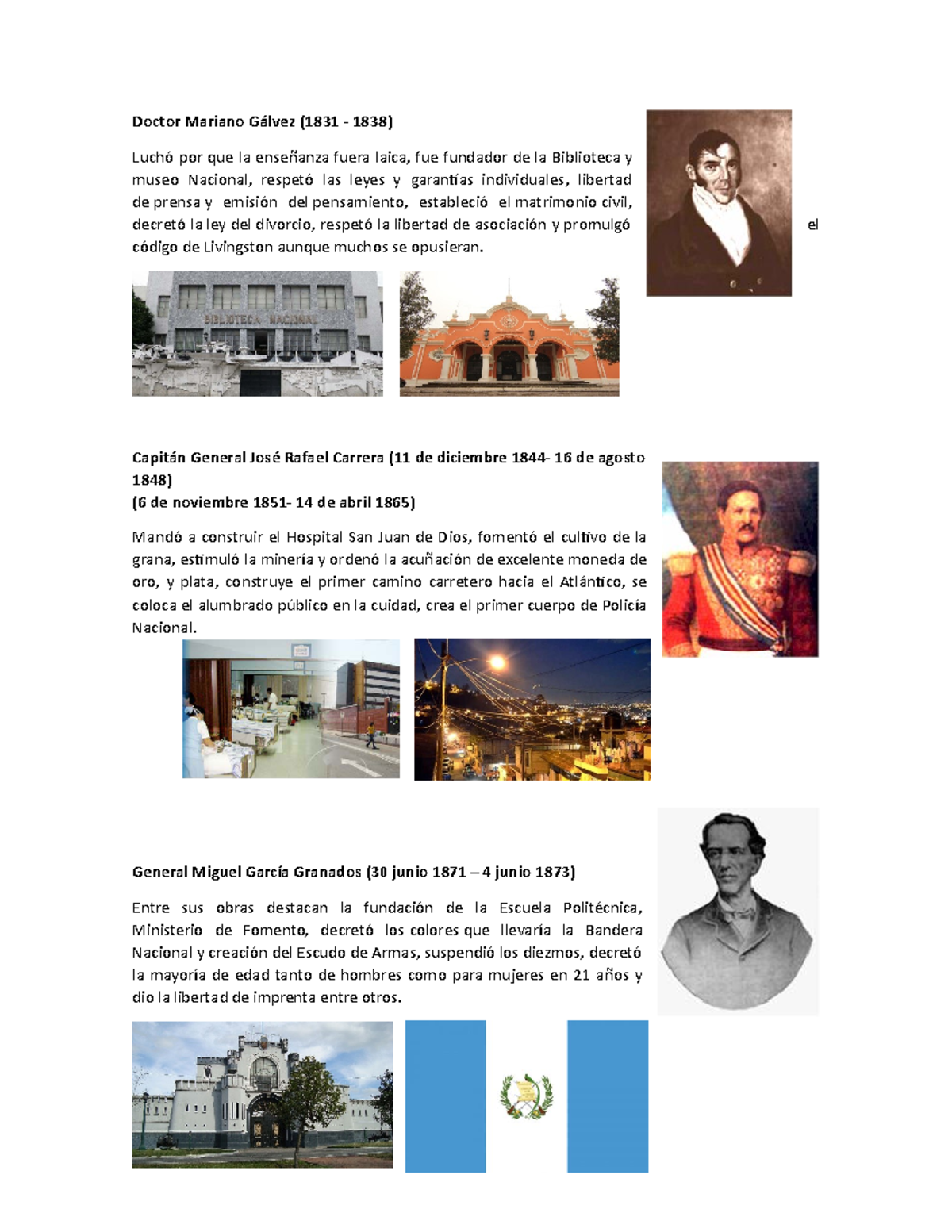 Doctor Mariano Gálvez (1831 - 1838)

Luchó por que la enseñanza fuera laica, fue fundador de la Biblioteca y museo Nacional, respetó las leyes y garantías individuales, libertad de prensa y emisión del pensamiento, estableció el matrimonio civil, decretó la ley del divorcio, respetó la libertad de asociación y promulgó el código de Livingston aunque muchos se opusieran.

BIBLIOTECA NACIONAL

Capitán General José Rafael Carrera (11 de diciembre 1844- 16 de agosto 1848)
(6 de noviembre 1851- 14 de abril 1865)

Mandó a construir el Hospital San Juan de Dios, fomentó el cultivo de la grana, estimuló la minería y ordenó la acuñación de excelente moneda de oro, y plata, construye el primer camino carretero hacia el Atlántico, se coloca el alumbrado público en la cuidad, crea el primer cuerpo de Policía Nacional.

General Miguel García Granados (30 junio 1871 – 4 junio 1873)

Entre sus obras destacan la fundación de la Escuela Politécnica, Ministerio de Fomento, decretó los colores que llevaría la Bandera Nacional y creación del Escudo de Armas, suspendió los diezmos, decretó la mayoría de edad tanto de hombres como para mujeres en 21 años y dio la libertad de imprenta entre otros.